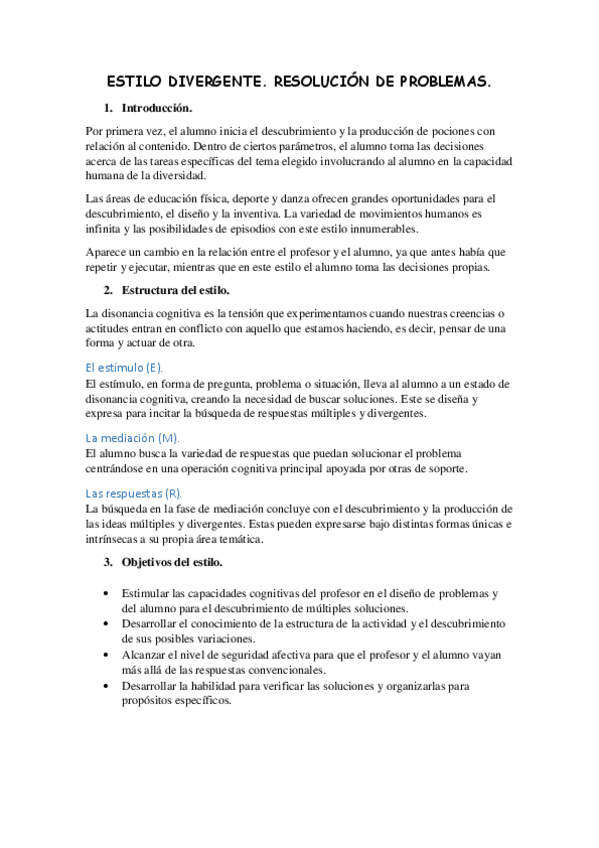 ESTILO DIVERGENTE. RESOLUCIÓN DE PROBLEMAS.

1. Introducción.

Por primera vez, el alumno inicia el descubrimiento y la producción de pociones con relación al contenido. Dentro de ciertos parámetros, el alumno toma las decisiones acerca de las tareas específicas del tema elegido involucrando al alumno en la capacidad humana de la diversidad.

Las áreas de educación física, deporte y danza ofrecen grandes oportunidades para el descubrimiento, el diseño y la inventiva. La variedad de movimientos humanos es infinita y las posibilidades de episodios con este estilo innumerables.

Aparece un cambio en la relación entre el profesor y el alumno, ya que antes había que repetir y ejecutar, mientras que en este estilo el alumno toma las decisiones propias.

2. Estructura del estilo.

La disonancia cognitiva es la tensión que experimentamos cuando nuestras creencias o actitudes entran en conflicto con aquello que estamos haciendo, es decir, pensar de una forma y actuar de otra.

El estímulo (E).
El estímulo, en forma de pregunta, problema o situación, lleva al alumno a un estado de disonancia cognitiva, creando la necesidad de buscar soluciones. Este se diseña y expresa para incitar la búsqueda de respuestas múltiples y divergentes.

La mediación (M).
El alumno busca la variedad de respuestas que puedan solucionar el problema centrándose en una operación cognitiva principal apoyada por otras de soporte.

Las respuestas (R).
La búsqueda en la fase de mediación concluye con el descubrimiento y la producción de las ideas múltiples y divergentes. Estas pueden expresarse bajo distintas formas únicas e intrínsecas a su propia área temática.

3. Objetivos del estilo.

• Estimular las capacidades cognitivas del profesor en el diseño de problemas y del alumno para el descubrimiento de múltiples soluciones.
• Desarrollar el conocimiento de la estructura de la actividad y el descubrimiento de sus posibles variaciones.
• Alcanzar el nivel de seguridad afectiva para que el profesor y el alumno vayan más allá de las respuestas convencionales.
• Desarrollar la habilidad para verificar las soluciones y organizarlas para propósitos específicos.